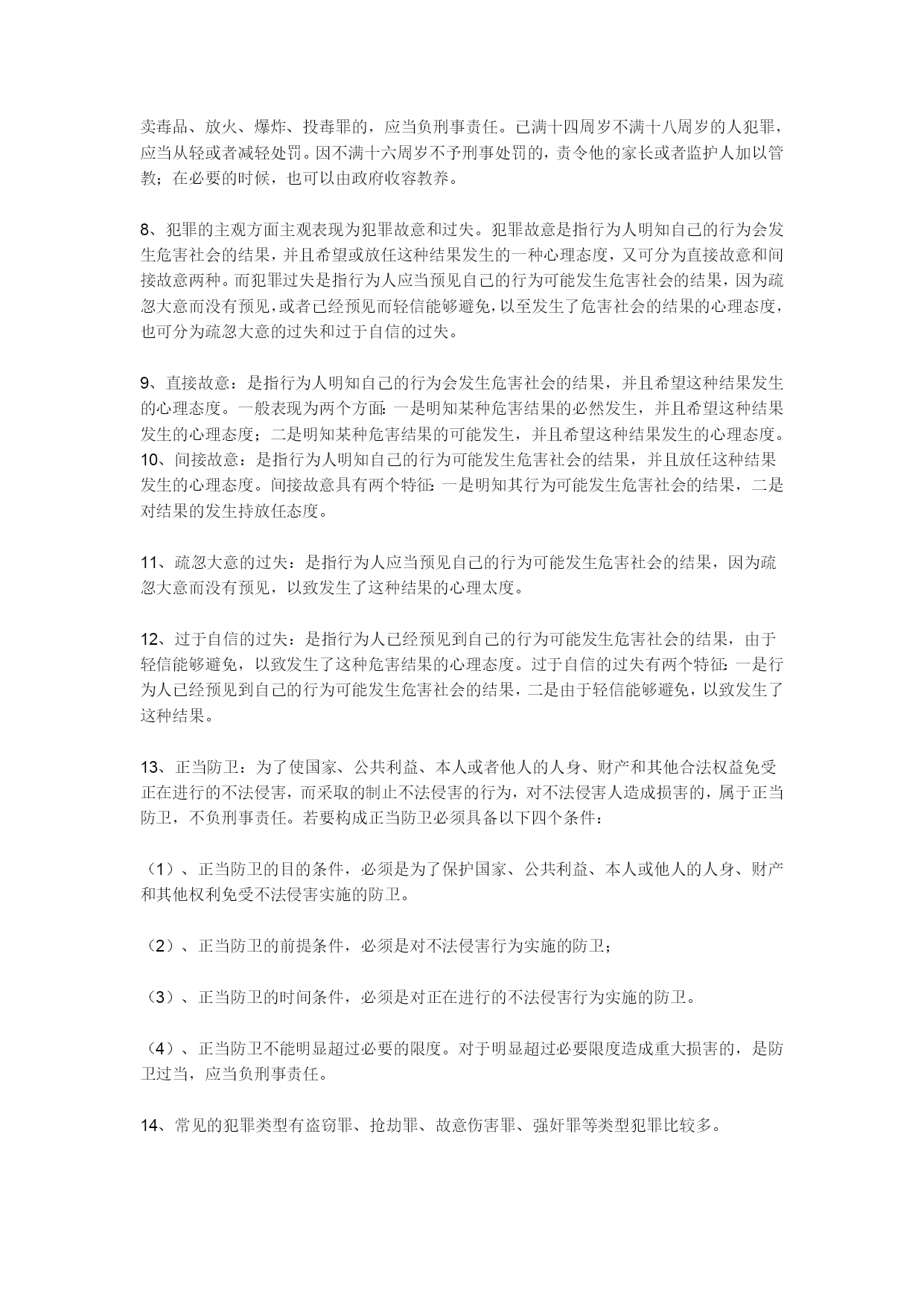 卖毒品、放火、爆炸、投毒罪的，应当负刑事责任。已满十四周岁不满十八周岁的人犯罪，应当从轻或者减轻处罚。因不满十六周岁不予刑事处罚的，责令他的家长或者监护人加以管教；在必要的时候，也可以由政府收容教养。

8、犯罪的主观方面主观表现为犯罪故意和过失。犯罪故意是指行为人明知自己的行为会发生危害社会的结果，并且希望或放任这种结果发生的一种心理态度，又可分为直接故意和间接故意两种。而犯罪过失是指行为人应当预见自己的行为可能发生危害社会的结果，因为疏忽大意而没有预见，或者已经预见而轻信能够避免，以至发生了危害社会的结果的心理态度，也可分为疏忽大意的过失和过于自信的过失。

9、直接故意：是指行为人明知自己的行为会发生危害社会的结果，并且希望这种结果发生的心理态度。一般表现为两个方面：一是明知某种危害结果的必然发生，并且希望这种结果发生的心理态度；二是明知某种危害结果的可能发生，并且希望这种结果发生的心理态度。
10、间接故意：是指行为人明知自己的行为可能发生危害社会的结果，并且放任这种结果发生的心理态度。间接故意具有两个特征：一是明知其行为可能发生危害社会的结果，二是对结果的发生持放任态度。

11、疏忽大意的过失：是指行为人应当预见自己的行为可能发生危害社会的结果，因为疏忽大意而没有预见，以致发生了这种结果的心理太度。

12、过于自信的过失：是指行为人已经预见到自己的行为可能发生危害社会的结果，由于轻信能够避免，以致发生了这种危害结果的心理态度。过于自信的过失有两个特征：一是行为人已经预见到自己的行为可能发生危害社会的结果，二是由于轻信能够避免，以致发生了这种结果。

13、正当防卫：为了使国家、公共利益、本人或者他人的人身、财产和其他合法权益免受正在进行的不法侵害，而采取的制止不法侵害的行为，对不法侵害人造成损害的，属于正当防卫，不负刑事责任。若要构成正当防卫必须具备以下四个条件：

（1）、正当防卫的目的条件，必须是为了保护国家、公共利益、本人或他人的人身、财产和其他权利免受不法侵害实施的防卫。

（2）、正当防卫的前提条件，必须是对不法侵害行为实施的防卫；

（3）、正当防卫的时间条件，必须是对正在进行的不法侵害行为实施的防卫。

（4）、正当防卫不能明显超过必要的限度。对于明显超过必要限度造成重大损害的，是防卫过当，应当负刑事责任。

14、常见的犯罪类型有盗窃罪、抢劫罪、故意伤害罪、强奸罪等类型犯罪比较多。